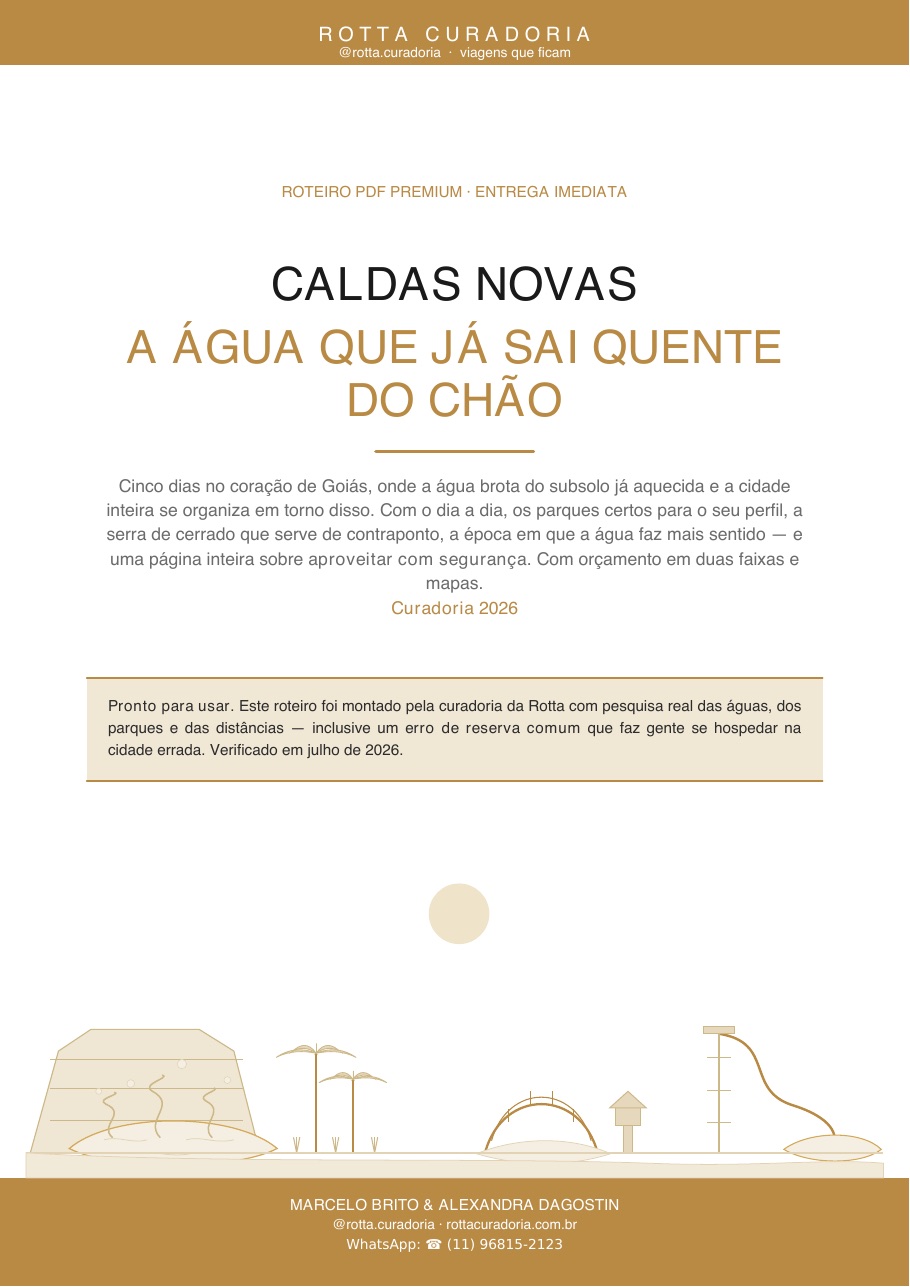 ROTTA CURADORIA
@rotta.curadoria · viagens que ficam

ROTEIRO PDF PREMIUM · ENTREGA IMEDIATA

CALDAS NOVAS
A ÁGUA QUE JÁ SAI QUENTE DO CHÃO

Cinco dias no coração de Goiás, onde a água brota do subsolo já aquecida e a cidade inteira se organiza em torno disso. Com o dia a dia, os parques certos para o seu perfil, a serra de cerrado que serve de contraponto, a época em que a água faz mais sentido — e uma página inteira sobre aproveitar com segurança. Com orçamento em duas faixas e mapas.
Curadoria 2026

Pronto para usar. Este roteiro foi montado pela curadoria da Rotta com pesquisa real das águas, dos parques e das distâncias — inclusive um erro de reserva comum que faz gente se hospedar na cidade errada. Verificado em julho de 2026.

MARCELO BRITO & ALEXANDRA DAGOSTIN
@rotta.curadoria · rottacuradoria.com.br
WhatsApp: ☎ (11) 96815-2123